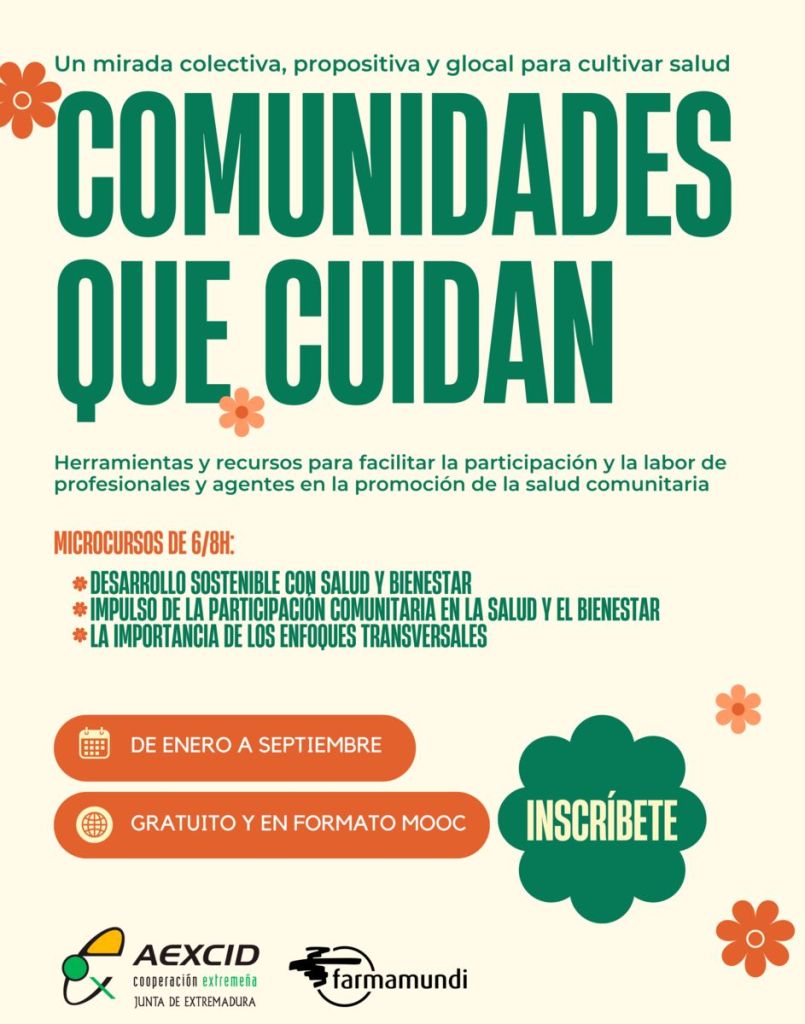 Un mirada colectiva, propositiva y glocal para cultivar salud

COMUNIDADES QUE CUIDAN

Herramientas y recursos para facilitar la participación y la labor de profesionales y agentes en la promoción de la salud comunitaria

MICROCURSOS DE 6/8H:

DESARROLLO SOSTENIBLE CON SALUD Y BIENESTAR
IMPULSO DE LA PARTICIPACIÓN COMUNITARIA EN LA SALUD Y EL BIENESTAR
LA IMPORTANCIA DE LOS ENFOQUES TRANSVERSALES

DE ENERO A SEPTIEMBRE

GRATUITO Y EN FORMATO MOOC

INSCRÍBETE

AEXCID
cooperación extremeña
JUNTA DE EXTREMADURA

farmamundi